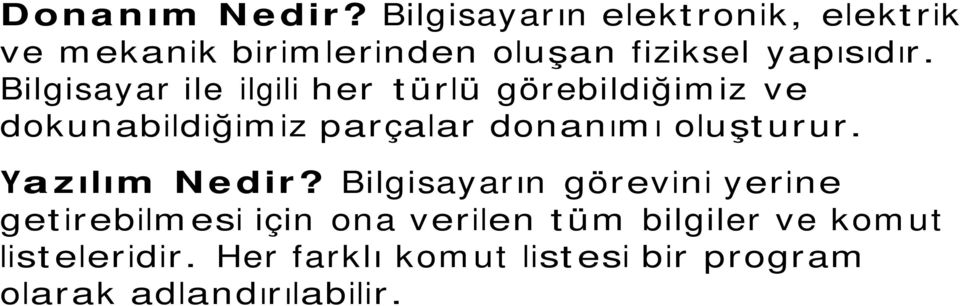 Donanım Nedir? Bilgisayarın elektronik, elektrik ve mekanik birimlerinden oluşan fiziksel yapısıdır. Bilgisayar ile ilgili her türlü görebildiğimiz ve dokunabildiğimiz parçalar donanımı oluşturur.

Yazılım Nedir? Bilgisayarın görevini yerine getirebilmesi için ona verilen tüm bilgiler ve komut listeleridir. Her farklı komut listesi bir program olarak adlandırılabilir.